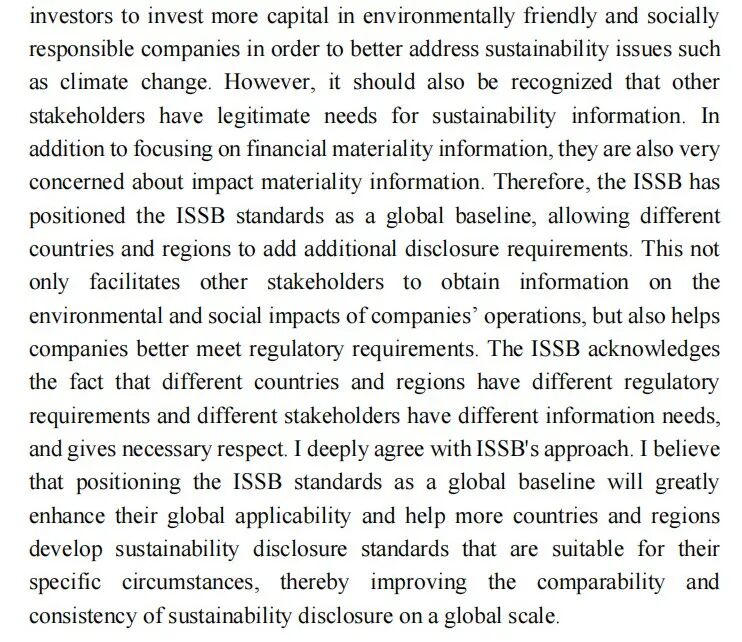 investors to invest more capital in environmentally friendly and socially responsible companies in order to better address sustainability issues such as climate change. However, it should also be recognized that other stakeholders have legitimate needs for sustainability information. In addition to focusing on financial materiality information, they are also very concerned about impact materiality information. Therefore, the ISSB has positioned the ISSB standards as a global baseline, allowing different countries and regions to add additional disclosure requirements. This not only facilitates other stakeholders to obtain information on the environmental and social impacts of companies' operations, but also helps companies better meet regulatory requirements. The ISSB acknowledges the fact that different countries and regions have different regulatory requirements and different stakeholders have different information needs, and gives necessary respect. I deeply agree with ISSB's approach. I believe that positioning the ISSB standards as a global baseline will greatly enhance their global applicability and help more countries and regions develop sustainability disclosure standards that are suitable for their specific circumstances, thereby improving the comparability and consistency of sustainability disclosure on a global scale.